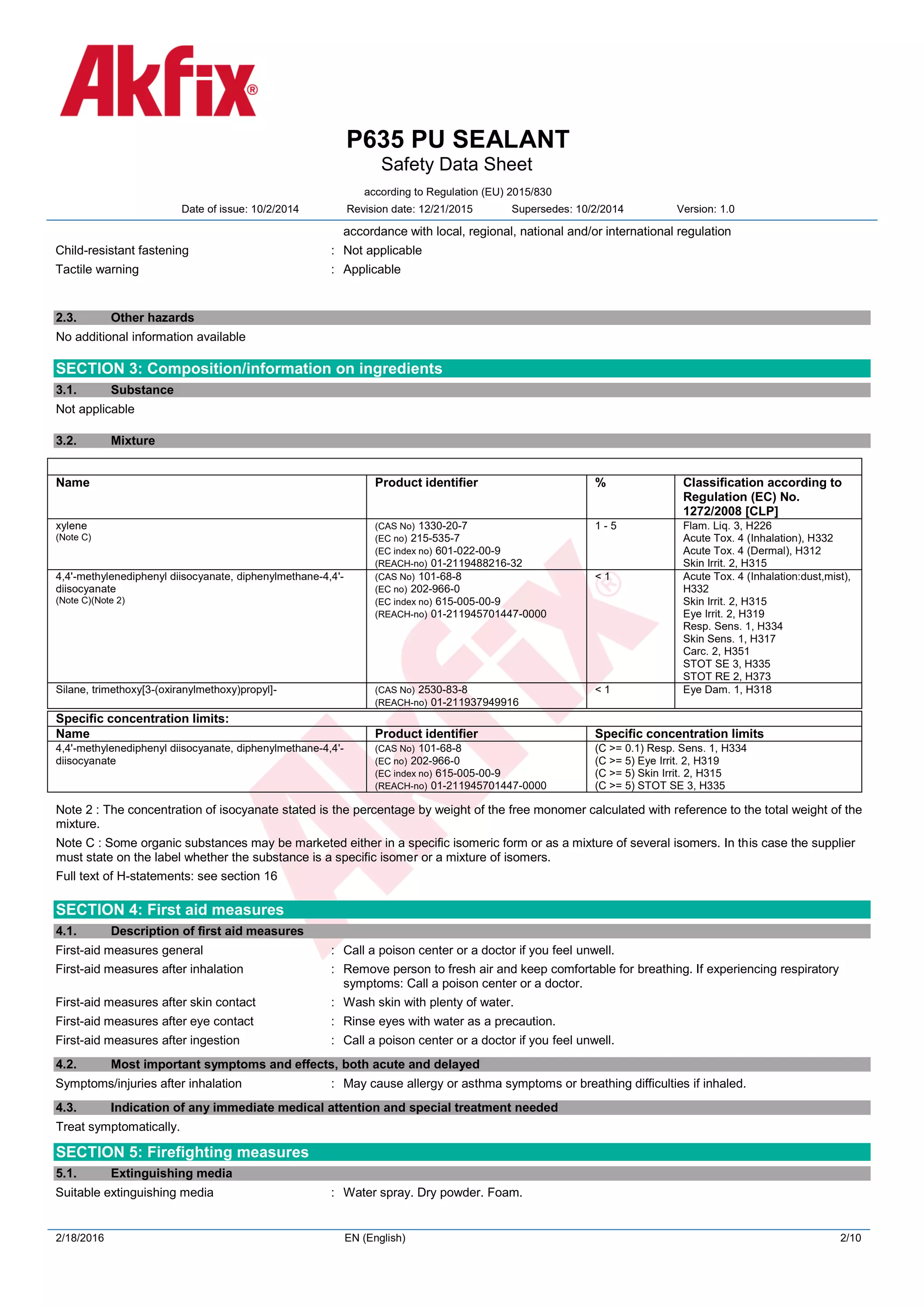 Akfix®

P635 PU SEALANT
Safety Data Sheet

according to Regulation (EU) 2015/830

Date of issue: 10/2/2014 Revision date: 12/21/2015 Supersedes: 10/2/2014 Version: 1.0

accordance with local, regional, national and/or international regulation

Child-resistant fastening : Not applicable

Tactile warning : Applicable

2.3. Other hazards

No additional information available

SECTION 3: Composition/information on ingredients

3.1. Substance

Not applicable

3.2. Mixture

| Name | Product identifier | % | Classification according to Regulation (EC) No. 1272/2008 [CLP] |
|---|---|---|---|
| xylene (Note C) | (CAS No) 1330-20-7 (EC no) 215-535-7 (EC index no) 601-022-00-9 (REACH-no) 01-2119488216-32 | 1 - 5 | Flam. Liq. 3, H226 Acute Tox. 4 (Inhalation), H332 Acute Tox. 4 (Dermal), H312 Skin Irrit. 2, H315 |
| 4,4'-methylenediphenyl diisocyanate, diphenylmethane-4,4'-diisocyanate (Note C)(Note 2) | (CAS No) 101-68-8 (EC no) 202-966-0 (EC index no) 615-005-00-9 (REACH-no) 01-211945701447-0000 | < 1 | Acute Tox. 4 (Inhalation:dust,mist), H332 Skin Irrit. 2, H315 Eye Irrit. 2, H319 Resp. Sens. 1, H334 Skin Sens. 1, H317 Carc. 2, H351 STOT SE 3, H335 STOT RE 2, H373 |
| Silane, trimethoxy[3-(oxiranylmethoxy)propyl]- | (CAS No) 2530-83-8 (REACH-no) 01-211937949916 | < 1 | Eye Dam. 1, H318 |

Specific concentration limits:

| Name | Product identifier | Specific concentration limits |
|---|---|---|
| 4,4'-methylenediphenyl diisocyanate, diphenylmethane-4,4'-diisocyanate | (CAS No) 101-68-8 (EC no) 202-966-0 (EC index no) 615-005-00-9 (REACH-no) 01-211945701447-0000 | (C >= 0.1) Resp. Sens. 1, H334 (C >= 5) Eye Irrit. 2, H319 (C >= 5) Skin Irrit. 2, H315 (C >= 5) STOT SE 3, H335 |

Note 2 : The concentration of isocyanate stated is the percentage by weight of the free monomer calculated with reference to the total weight of the mixture.

Note C : Some organic substances may be marketed either in a specific isomeric form or as a mixture of several isomers. In this case the supplier must state on the label whether the substance is a specific isomer or a mixture of isomers.

Full text of H-statements: see section 16

SECTION 4: First aid measures

4.1. Description of first aid measures

First-aid measures general : Call a poison center or a doctor if you feel unwell.

First-aid measures after inhalation : Remove person to fresh air and keep comfortable for breathing. If experiencing respiratory symptoms: Call a poison center or a doctor.

First-aid measures after skin contact : Wash skin with plenty of water.

First-aid measures after eye contact : Rinse eyes with water as a precaution.

First-aid measures after ingestion : Call a poison center or a doctor if you feel unwell.

4.2. Most important symptoms and effects, both acute and delayed

Symptoms/injuries after inhalation : May cause allergy or asthma symptoms or breathing difficulties if inhaled.

4.3. Indication of any immediate medical attention and special treatment needed

Treat symptomatically.

SECTION 5: Firefighting measures

5.1. Extinguishing media

Suitable extinguishing media : Water spray. Dry powder. Foam.

2/18/2016 EN (English) 2/10